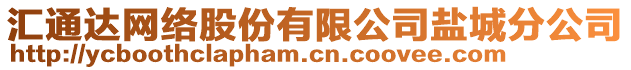 汇通达网络股份有限公司盐城分公司
http://ycboothclapham.cn.coovee.com